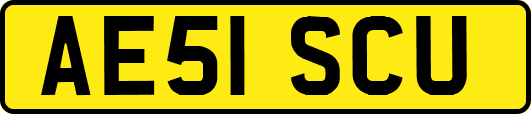 AE51 SCU